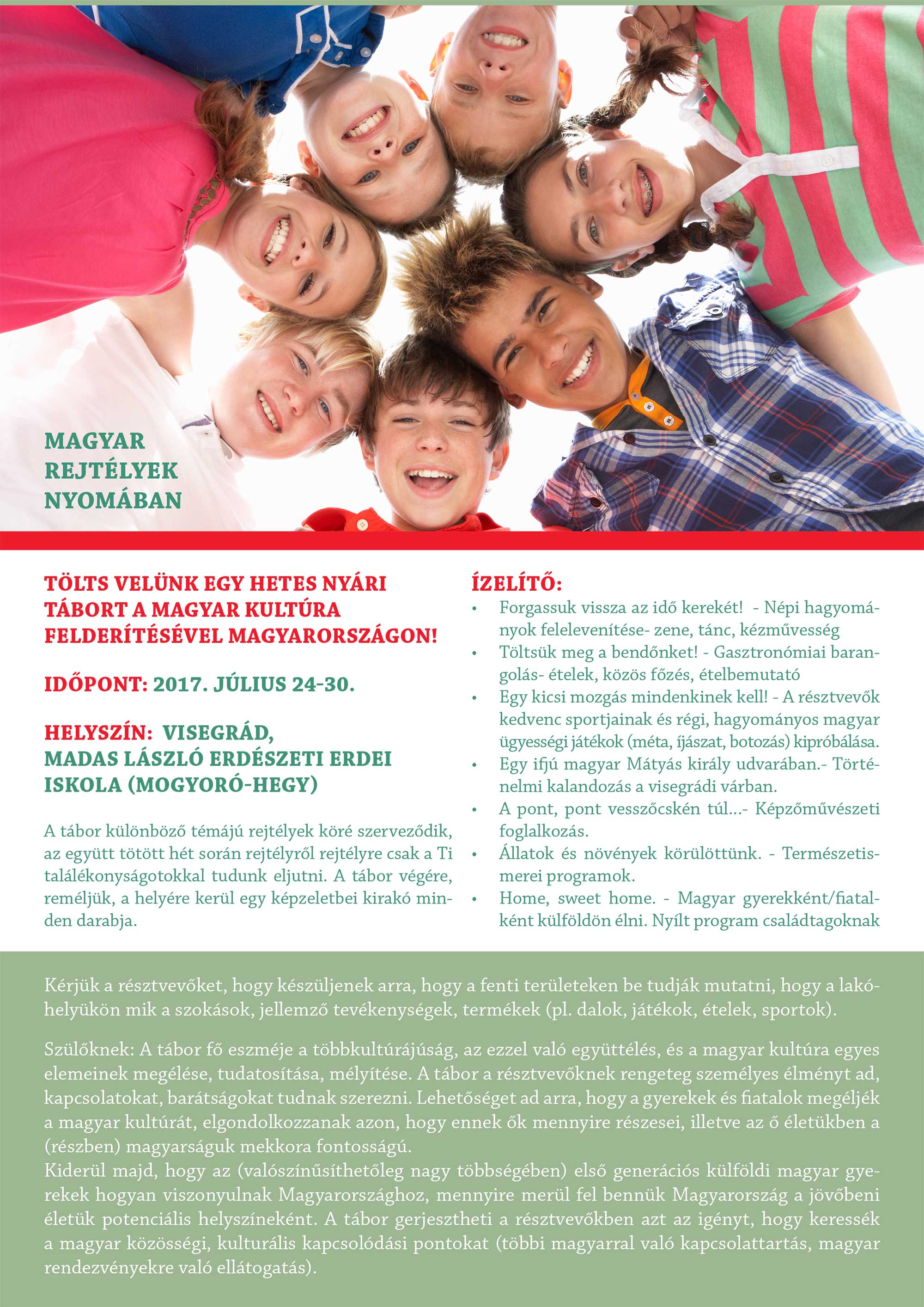 MAGYAR
REJTÉLYEK
NYOMÁBAN

TÖLTS VELÜNK EGY HETES NYÁRI TÁBORT A MAGYAR KULTÚRA FELDERÍTÉSÉVEL MAGYARORSZÁGON!

IDŐPONT: 2017. JÚLIUS 24-30.

HELYSZÍN: VISEGRÁD, MADAS LÁSZLÓ ERDÉSZETI ERDEI ISKOLA (MOGYORÓ-HEGY)

A tábor különböző témájú rejtélyek köré szerveződik, az együtt tötött hét során rejtélyről rejtélyre csak a Ti találékonyságotokkal tudunk eljutni. A tábor végére, reméljük, a helyére kerül egy képzeletbei kirakó minden darabja.

ÍZELÍTŐ:
• Forgassuk vissza az idő kerekét! - Népi hagyományok felelevenítése- zene, tánc, kézművesség
• Töltsük meg a bendőnket! - Gasztronómiai barangolás- ételek, közös főzés, ételbemutató
• Egy kicsi mozgás mindenkinek kell! - A résztvevők kedvenc sportjainak és régi, hagyományos magyar ügyességi játékok (méta, íjászat, botozás) kipróbálása.
• Egy ifjú magyar Mátyás király udvarában.- Történelmi kalandozás a visegrádi várban.
• A pont, pont vesszőcskén túl...- Képzőművészeti foglalkozás.
• Állatok és növények körülöttünk. - Természetismerei programok.
• Home, sweet home. - Magyar gyerekként/fiatalként külföldön élni. Nyílt program családtagoknak

Kérjük a résztvevőket, hogy készüljenek arra, hogy a fenti területeken be tudják mutatni, hogy a lakóhelyükön mik a szokások, jellemző tevékenységek, termékek (pl. dalok, játékok, ételek, sportok).

Szülőknek: A tábor fő eszméje a többkultúrájúság, az ezzel való együttélés, és a magyar kultúra egyes elemeinek megélése, tudatosítása, mélyítése. A tábor a résztvevőknek rengeteg személyes élményt ad, kapcsolatokat, barátságokat tudnak szerezni. Lehetőséget ad arra, hogy a gyerekek és fiatalok megéljék a magyar kultúrát, elgondolkozzanak azon, hogy ennek ők mennyire részesei, illetve az ő életükben a (részben) magyarságuk mekkora fontosságú.
Kiderül majd, hogy az (valószínűsíthetőleg nagy többségében) első generációs külföldi magyar gyerekek hogyan viszonyulnak Magyarországhoz, mennyire merül fel bennük Magyarország a jövőbeni életük potenciális helyszíneként. A tábor gerjesztheti a résztvevőkben azt az igényt, hogy keressék a magyar közösségi, kulturális kapcsolódási pontokat (többi magyarral való kapcsolattartás, magyar rendezvényekre való ellátogatás).